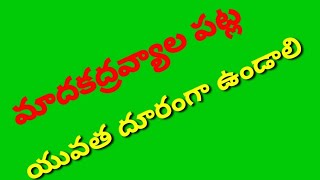 మాదకద్రవ్యాల పట్ల

యువత దూరంగా ఉండాలి